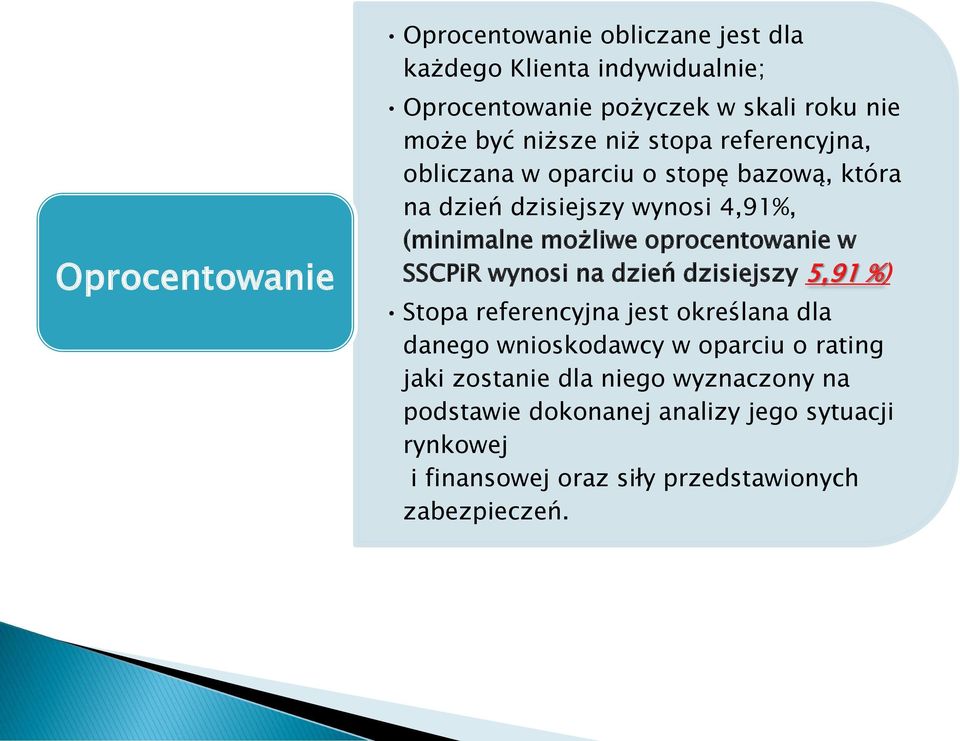 Oprocentowanie

• Oprocentowanie obliczane jest dla każdego Klienta indywidualnie;

• Oprocentowanie pożyczek w skali roku nie może być niższe niż stopa referencyjna, obliczana w oparciu o stopę bazową, która na dzień dzisiejszy wynosi 4,91%, (minimalne możliwe oprocentowanie w SSCPiR wynosi na dzień dzisiejszy 5,91 %)

• Stopa referencyjna jest określana dla danego wnioskodawcy w oparciu o rating jaki zostanie dla niego wyznaczony na podstawie dokonanej analizy jego sytuacji rynkowej
i finansowej oraz siły przedstawionych zabezpieczeń.